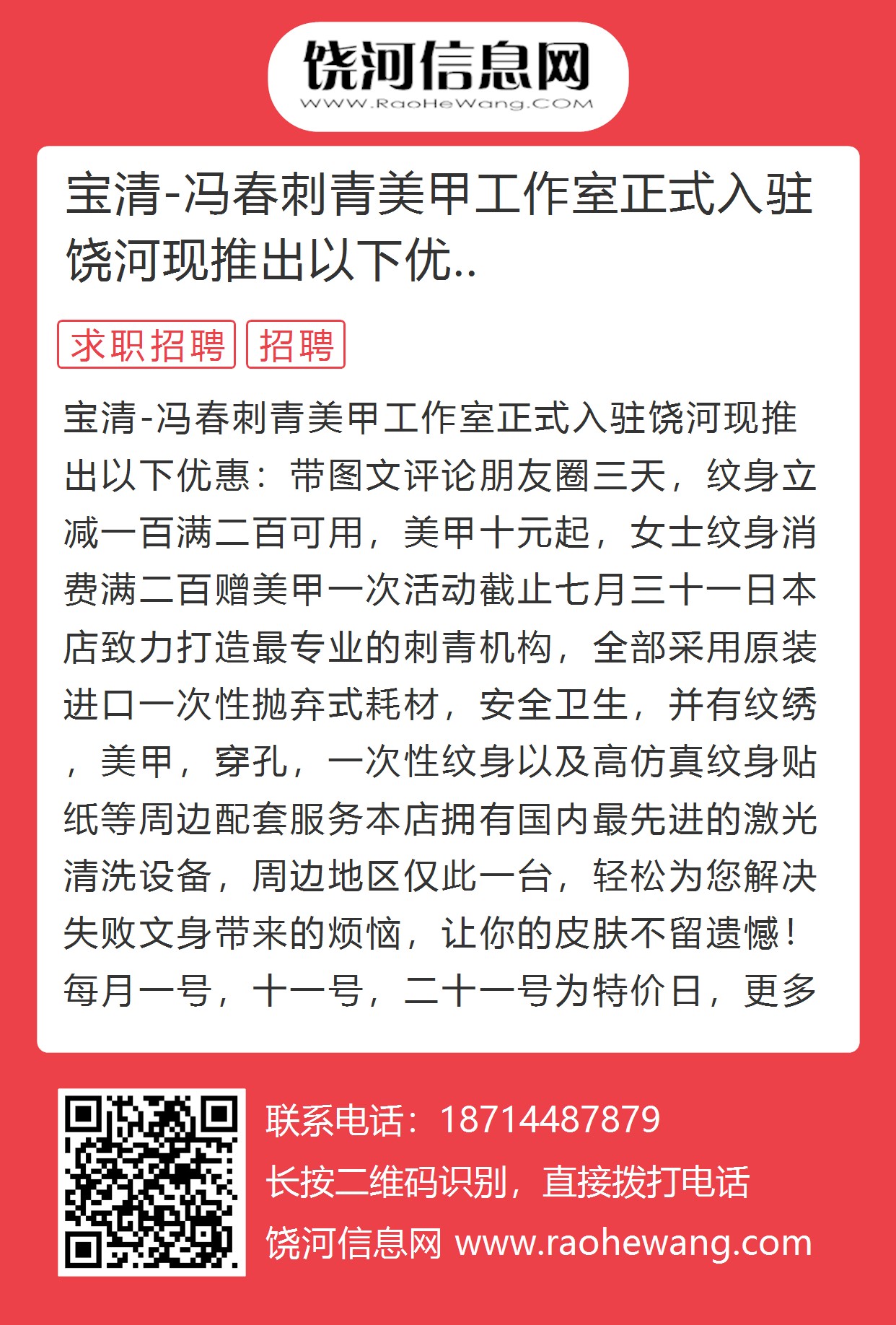 饶河信息网
WWW.RaoHeWang.COM

宝清-冯春刺青美甲工作室正式入驻饶河现推出以下优..

求职招聘 招聘

宝清-冯春刺青美甲工作室正式入驻饶河现推出以下优惠：带图文评论朋友圈三天，纹身立减一百满二百可用，美甲十元起，女士纹身消费满二百赠美甲一次活动截止七月三十一日本店致力打造最专业的刺青机构，全部采用原装进口一次性抛弃式耗材，安全卫生，并有纹绣，美甲，穿孔，一次性纹身以及高仿真纹身贴纸等周边配套服务本店拥有国内最先进的激光清洗设备，周边地区仅此一台，轻松为您解决失败文身带来的烦恼，让你的皮肤不留遗憾！每月一号，十一号，二十一号为特价日，更多

联系电话：18714487879
长按二维码识别，直接拨打电话
饶河信息网 www.raohewang.com